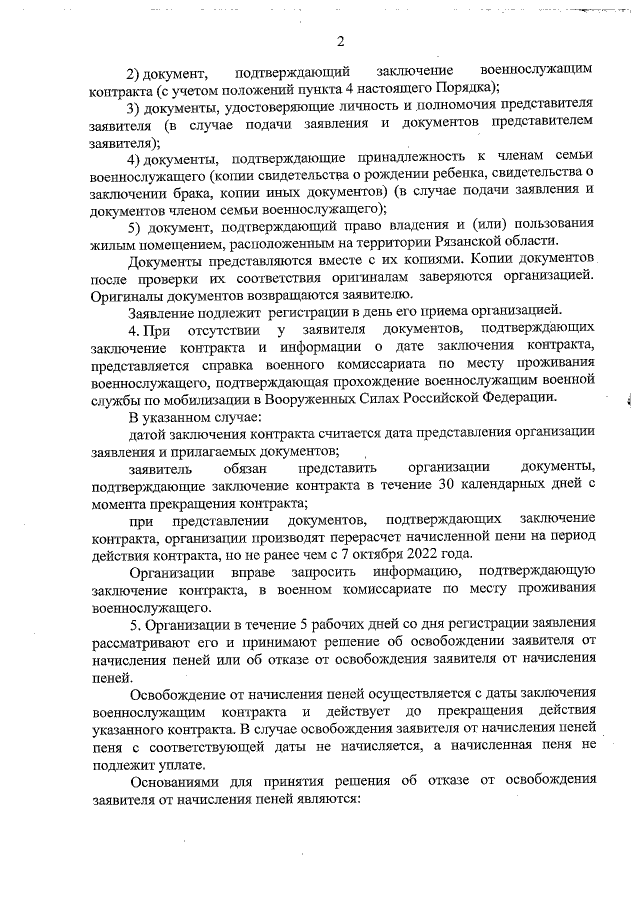 2

2) документ, подтверждающий заключение военнослужащим контракта (с учетом положений пункта 4 настоящего Порядка);

3) документы, удостоверяющие личность и полномочия представителя заявителя (в случае подачи заявления и документов представителем заявителя);

4) документы, подтверждающие принадлежность к членам семьи военнослужащего (копии свидетельства о рождении ребенка, свидетельства о заключении брака, копии иных документов) (в случае подачи заявления и документов членом семьи военнослужащего);

5) документ, подтверждающий право владения и (или) пользования жилым помещением, расположенным на территории Рязанской области.

Документы представляются вместе с их копиями. Копии документов после проверки их соответствия оригиналам заверяются организацией. Оригиналы документов возвращаются заявителю.

Заявление подлежит регистрации в день его приема организацией.

4. При отсутствии у заявителя документов, подтверждающих заключение контракта и информации о дате заключения контракта, представляется справка военного комиссариата по месту проживания военнослужащего, подтверждающая прохождение военнослужащим военной службы по мобилизации в Вооруженных Силах Российской Федерации.

В указанном случае:

датой заключения контракта считается дата представления организации заявления и прилагаемых документов;

заявитель обязан представить организации документы, подтверждающие заключение контракта в течение 30 календарных дней с момента прекращения контракта;

при представлении документов, подтверждающих заключение контракта, организации производят перерасчет начисленной пени на период действия контракта, но не ранее чем с 7 октября 2022 года.

Организации вправе запросить информацию, подтверждающую заключение контракта, в военном комиссариате по месту проживания военнослужащего.

5. Организации в течение 5 рабочих дней со дня регистрации заявления рассматривают его и принимают решение об освобождении заявителя от начисления пеней или об отказе от освобождения заявителя от начисления пеней.

Освобождение от начисления пеней осуществляется с даты заключения военнослужащим контракта и действует до прекращения действия указанного контракта. В случае освобождения заявителя от начисления пеней пеня с соответствующей даты не начисляется, а начисленная пеня не подлежит уплате.

Основаниями для принятия решения об отказе от освобождения заявителя от начисления пеней являются: